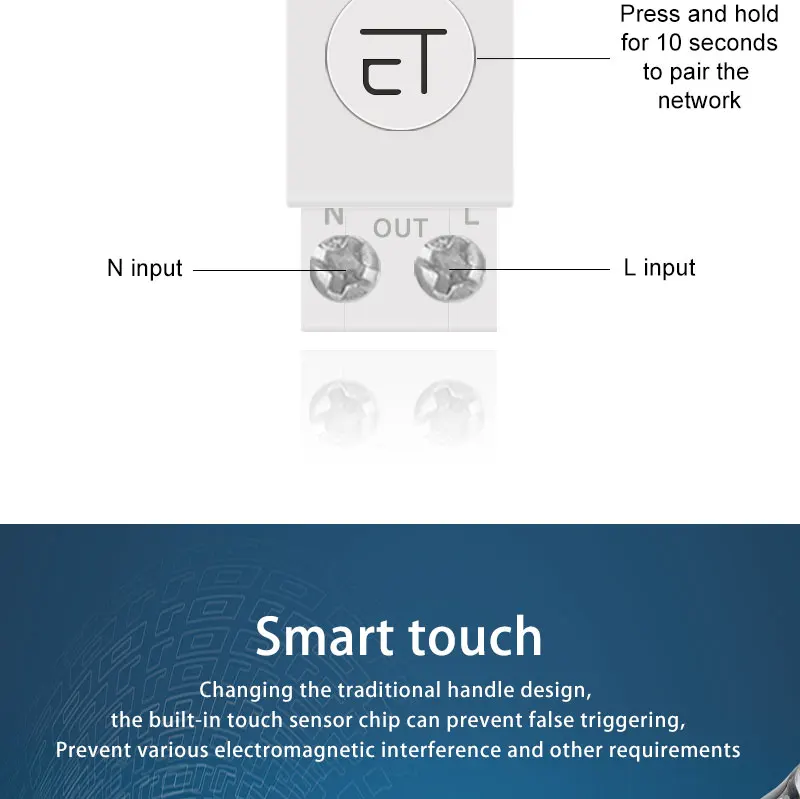 Press and hold for 10 seconds to pair the network

N

OUT

L

N input

L input

Smart touch

Changing the traditional handle design,
the built-in touch sensor chip can prevent false triggering,
Prevent various electromagnetic interference and other requirements